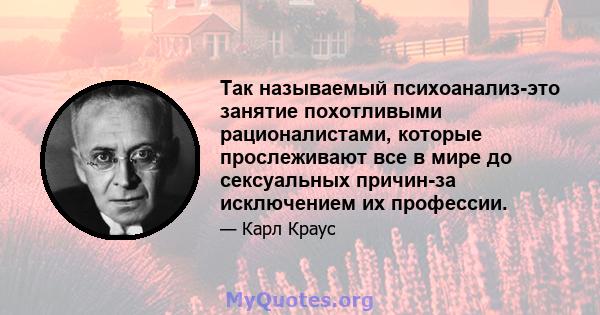 Так называемый психоанализ-это занятие похотливыми рационалистами, которые прослеживают все в мире до сексуальных причин-за исключением их профессии.

— Карл Краус

MyQuotes.org